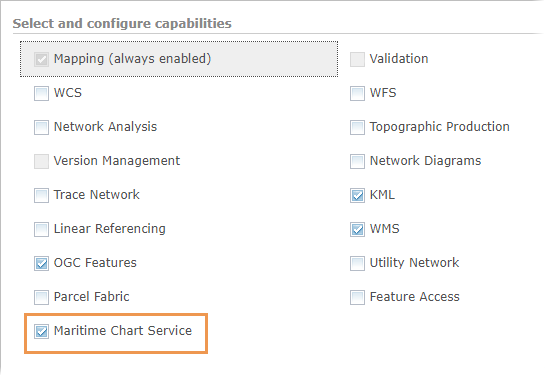 Select and configure capabilities

Mapping (always enabled)
WCS
Network Analysis
Version Management
Trace Network
Linear Referencing
OGC Features
Parcel Fabric
Maritime Chart Service

Validation
WFS
Topographic Production
Network Diagrams
KML
WMS
Utility Network
Feature Access